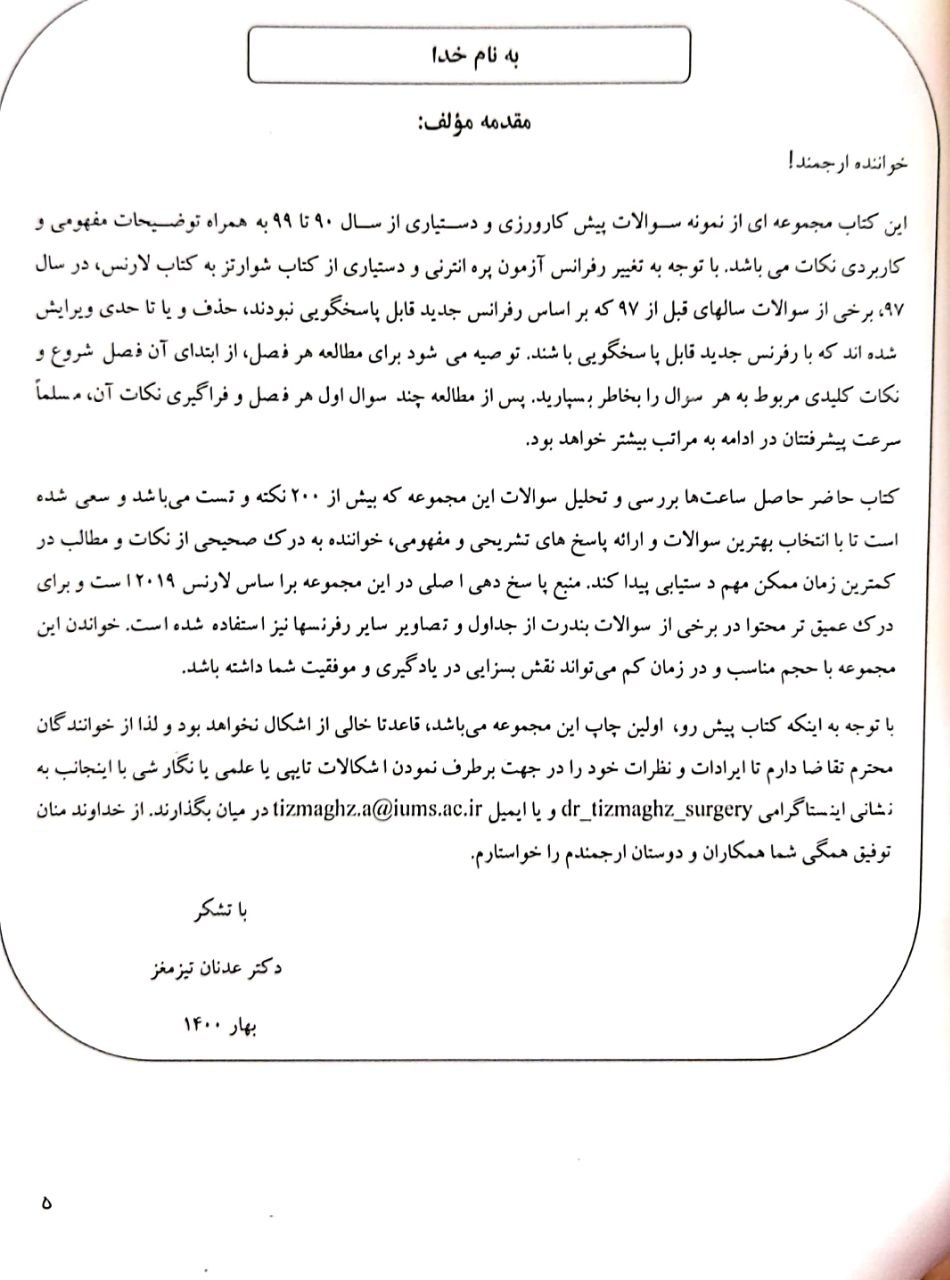 به نام خدا

مقدمه مؤلف:

خواننده ارجمند!

این کتاب مجموعه ای از نمونه سوالات پیش کارورزی و دستیاری از سال ۹۰ تا ۹۹ به همراه توضیحات مفهومی و کاربردی نکات می باشد. با توجه به تغییر رفرانس آزمون پره انترنی و دستیاری از کتاب شوارتز به کتاب لارنس، در سال ۹۷، برخی از سوالات سالهای قبل از ۹۷ که بر اساس رفرانس جدید قابل پاسخگویی نبودند، حذف و یا تا حدی ویرایش شده اند که با رفرنس جدید قابل پاسخگویی باشند. توصیه می شود برای مطالعه هر فصل، از ابتدای آن فصل شروع و نکات کلیدی مربوط به هر سوال را بخاطر بسپارید. پس از مطالعه چند سوال اول هر فصل و فراگیری نکات آن، مسلماً سرعت پیشرفتتان در ادامه به مراتب بیشتر خواهد بود.

کتاب حاضر حاصل ساعت‌ها بررسی و تحلیل سوالات این مجموعه که بیش از ۲۰۰ نکته و تست می‌باشد و سعی شده است تا با انتخاب بهترین سوالات و ارائه پاسخ های تشریحی و مفهومی، خواننده به درک صحیحی از نکات و مطالب در کمترین زمان ممکن مهم دستیابی پیدا کند. منبع پاسخ دهی اصلی در این مجموعه براساس لارنس ۲۰۱۹ است و برای درک عمیق تر محتوا در برخی از سوالات بندرت از جداول و تصاویر سایر رفرنسها نیز استفاده شده است. خواندن این مجموعه با حجم مناسب و در زمان کم می‌تواند نقش بسزایی در یادگیری و موفقیت شما داشته باشد.

با توجه به اینکه کتاب پیش رو، اولین چاپ این مجموعه می‌باشد، قاعدتا خالی از اشکال نخواهد بود و لذا از خوانندگان محترم تقاضا دارم تا ایرادات و نظرات خود را در جهت برطرف نمودن اشکالات تایپی یا علمی یا نگارشی با اینجانب به نشانی اینستاگرامی dr_tizmaghz_surgery و یا ایمیل tizmaghz.a@iums.ac.ir در میان بگذارند. از خداوند منان توفیق همگی شما همکاران و دوستان ارجمندم را خواستارم.

با تشکر

دکتر عدنان تیزمغز

بهار ۱۴۰۰

۵